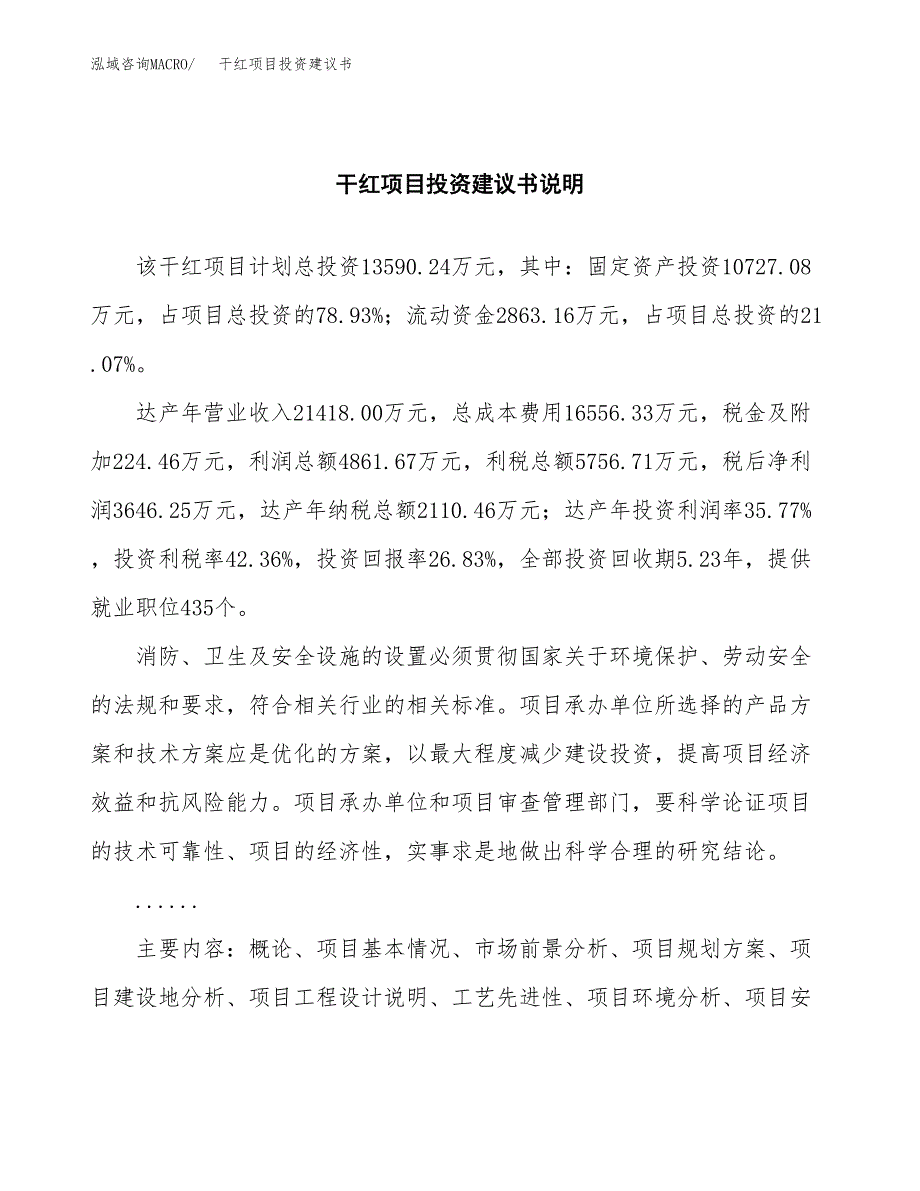 泓域咨询MACRO/　干红项目投资建议书

干红项目投资建议书说明

该干红项目计划总投资13590.24万元，其中：固定资产投资10727.08万元，占项目总投资的78.93%；流动资金2863.16万元，占项目总投资的21.07%。

达产年营业收入21418.00万元，总成本费用16556.33万元，税金及附加224.46万元，利润总额4861.67万元，利税总额5756.71万元，税后净利润3646.25万元，达产年纳税总额2110.46万元；达产年投资利润率35.77%，投资利税率42.36%，投资回报率26.83%，全部投资回收期5.23年，提供就业职位435个。

消防、卫生及安全设施的设置必须贯彻国家关于环境保护、劳动安全的法规和要求，符合相关行业的相关标准。项目承办单位所选择的产品方案和技术方案应是优化的方案，以最大程度减少建设投资，提高项目经济效益和抗风险能力。项目承办单位和项目审查管理部门，要科学论证项目的技术可靠性、项目的经济性，实事求是地做出科学合理的研究结论。

......

主要内容：概论、项目基本情况、市场前景分析、项目规划方案、项目建设地分析、项目工程设计说明、工艺先进性、项目环境分析、项目安